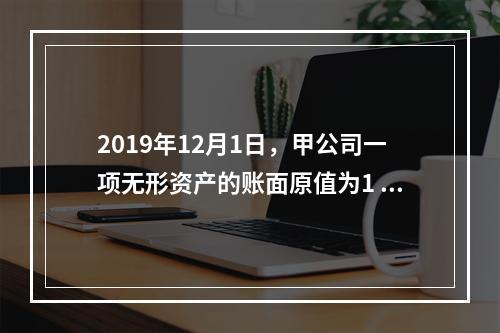 2019年12月1日，甲公司一项无形资产的账面原值为1 ...